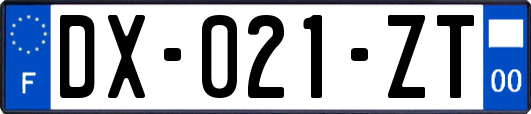 F
DX-021-ZT
00